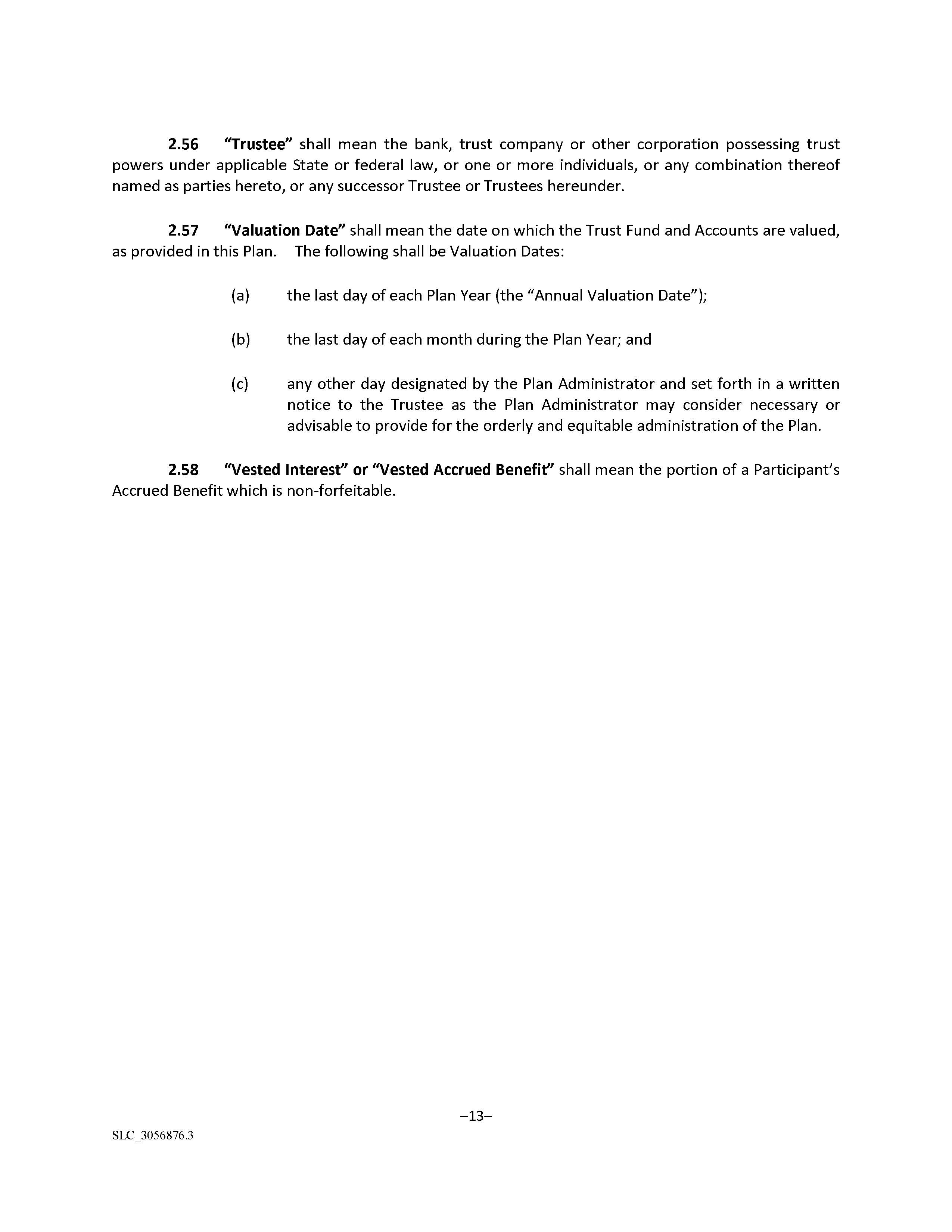 2.56 “Trustee” shall mean the bank, trust company or other corporation possessing trust powers under applicable State or federal law, or one or more individuals, or any combination thereof named as parties hereto, or any successor Trustee or Trustees hereunder.

2.57 “Valuation Date” shall mean the date on which the Trust Fund and Accounts are valued, as provided in this Plan. The following shall be Valuation Dates:

(a) the last day of each Plan Year (the “Annual Valuation Date”);

(b) the last day of each month during the Plan Year; and

(c) any other day designated by the Plan Administrator and set forth in a written notice to the Trustee as the Plan Administrator may consider necessary or advisable to provide for the orderly and equitable administration of the Plan.

2.58 “Vested Interest” or “Vested Accrued Benefit” shall mean the portion of a Participant’s Accrued Benefit which is non-forfeitable.

–13–

SLC_3056876.3